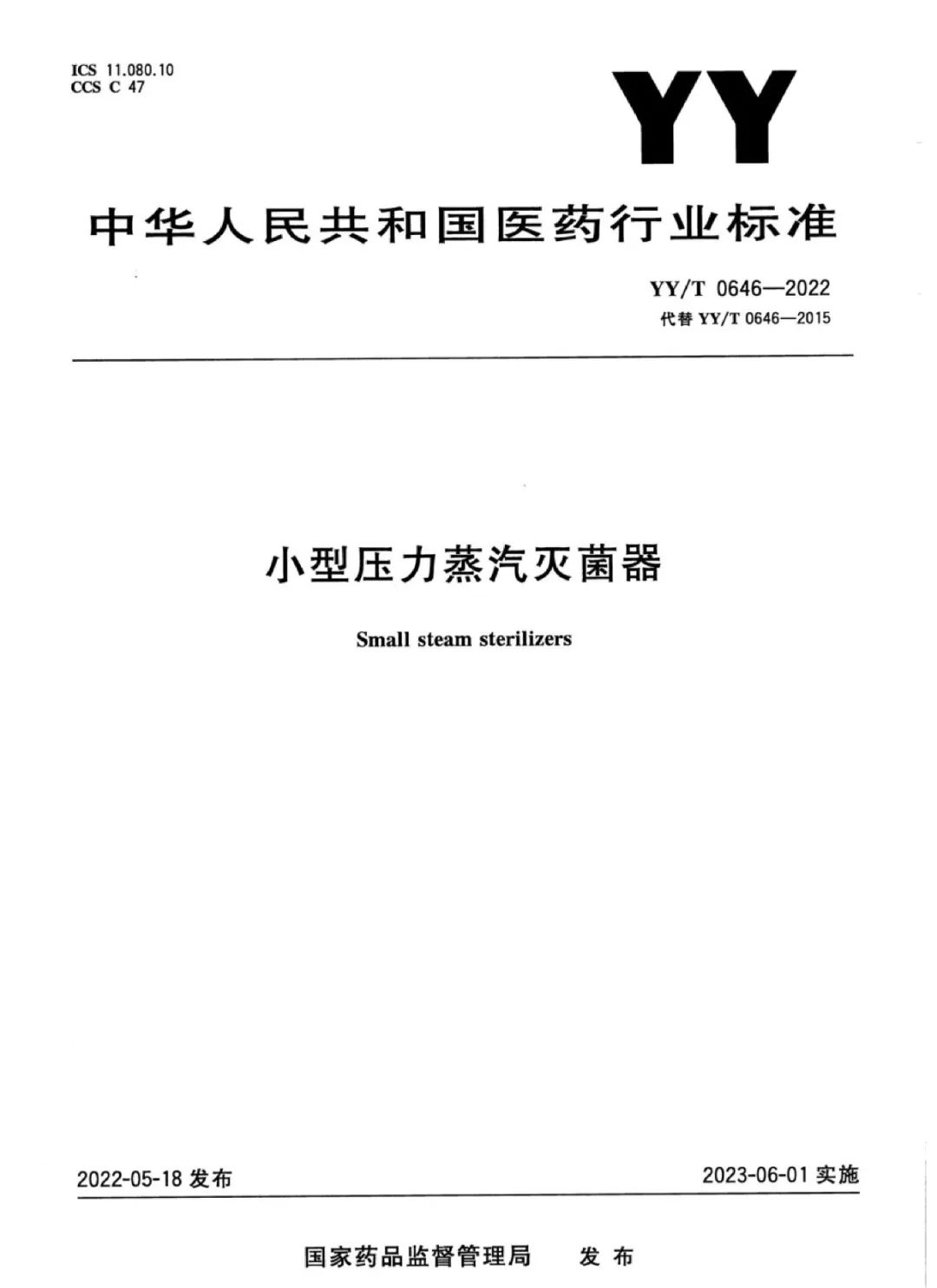 ICS 11.080.10
CCS C 47

YY

中华人民共和国医药行业标准

YY/T 0646—2022
代替 YY/T 0646—2015

小型压力蒸汽灭菌器

Small steam sterilizers

2022-05-18 发布

2023-06-01 实施

国家药品监督管理局　发布